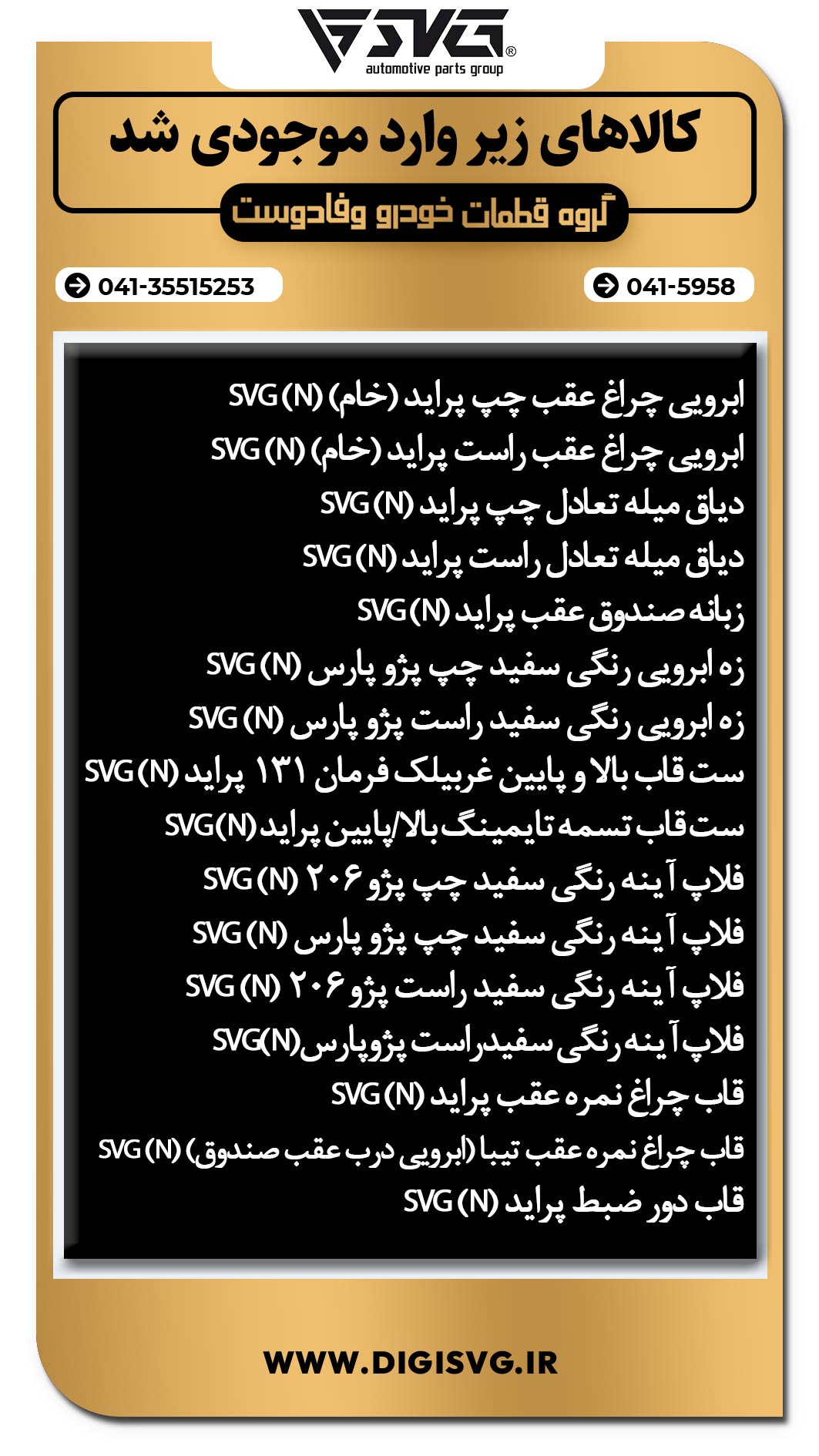 SVG®
automotive parts group

کالاهای زیر وارد موجودی شد

گروه قطعات خودرو وفادوست

041-5958

041-35515253

ابرویی چراغ عقب چپ پراید (خام) SVG (N)
ابرویی چراغ عقب راست پراید (خام) SVG (N)
دیاق میله تعادل چپ پراید SVG (N)
دیاق میله تعادل راست پراید SVG (N)
زبانه صندوق عقب پراید SVG (N)
زه ابرویی رنگی سفید چپ پژو پارس SVG (N)
زه ابرویی رنگی سفید راست پژو پارس SVG (N)
ست قاب بالا و پایین غربیلک فرمان ۱۳۱ پراید SVG (N)
ست قاب تسمه تایمینگ بالا/پایین پراید SVG(N)
فلاپ آینه رنگی سفید چپ پژو ۲۰۶ SVG (N)
فلاپ آینه رنگی سفید چپ پژو پارس SVG (N)
فلاپ آینه رنگی سفید راست پژو ۲۰۶ SVG (N)
فلاپ آینه رنگی سفیدراست پژوپارس SVG(N)
قاب چراغ نمره عقب پراید SVG (N)
قاب چراغ نمره عقب تیبا (ابرویی درب عقب صندوق) SVG (N)
قاب دور ضبط پراید SVG (N)

WWW.DIGISVG.IR